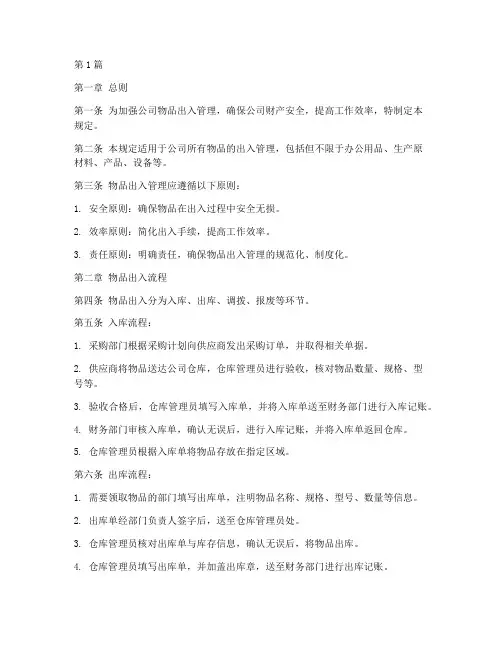 第1篇

第一章 总则

第一条 为加强公司物品出入管理，确保公司财产安全，提高工作效率，特制定本规定。

第二条 本规定适用于公司所有物品的出入管理，包括但不限于办公用品、生产原材料、产品、设备等。

第三条 物品出入管理应遵循以下原则：

1. 安全原则：确保物品在出入过程中安全无损。

2. 效率原则：简化出入手续，提高工作效率。

3. 责任原则：明确责任，确保物品出入管理的规范化、制度化。

第二章 物品出入流程

第四条 物品出入分为入库、出库、调拨、报废等环节。

第五条 入库流程：

1. 采购部门根据采购计划向供应商发出采购订单，并取得相关单据。

2. 供应商将物品送达公司仓库，仓库管理员进行验收，核对物品数量、规格、型号等。

3. 验收合格后，仓库管理员填写入库单，并将入库单送至财务部门进行入库记账。

4. 财务部门审核入库单，确认无误后，进行入库记账，并将入库单返回仓库。

5. 仓库管理员根据入库单将物品存放在指定区域。

第六条 出库流程：

1. 需要领取物品的部门填写出库单，注明物品名称、规格、型号、数量等信息。

2. 出库单经部门负责人签字后，送至仓库管理员处。

3. 仓库管理员核对出库单与库存信息，确认无误后，将物品出库。

4. 仓库管理员填写出库单，并加盖出库章，送至财务部门进行出库记账。